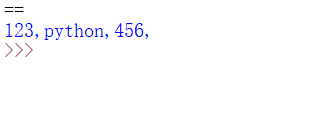 ==
123, python, 456,
>>>